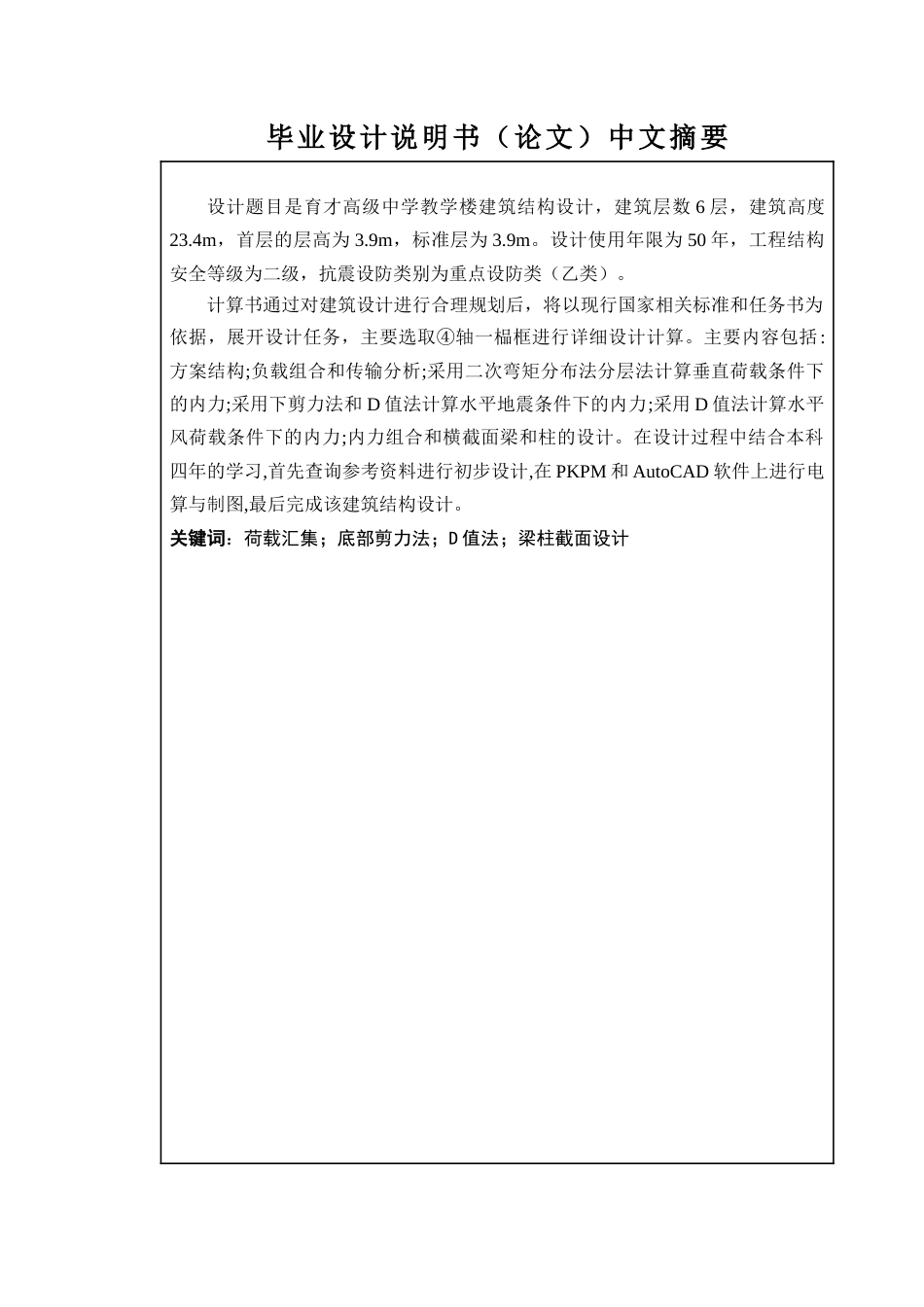 毕业设计说明书（论文）中文摘要

设计题目是育才高级中学教学楼建筑结构设计，建筑层数 6 层，建筑高度 23.4m，首层的层高为 3.9m，标准层为 3.9m。设计使用年限为 50 年，工程结构安全等级为二级，抗震设防类别为重点设防类（乙类）。

计算书通过对建筑设计进行合理规划后，将以现行国家相关标准和任务书为依据，展开设计任务，主要选取④轴一榀框进行详细设计计算。主要内容包括：方案结构;负载组合和传输分析;采用二次弯矩分布法分层法计算垂直荷载条件下的内力;采用下剪力法和 D 值法计算水平地震条件下的内力;采用 D 值法计算水平风荷载条件下的内力;内力组合和横截面梁和柱的设计。在设计过程中结合本科四年的学习,首先查询参考资料进行初步设计,在 PKPM 和 AutoCAD 软件上进行电算与制图,最后完成该建筑结构设计。

关键词：荷载汇集；底部剪力法；D 值法；梁柱截面设计